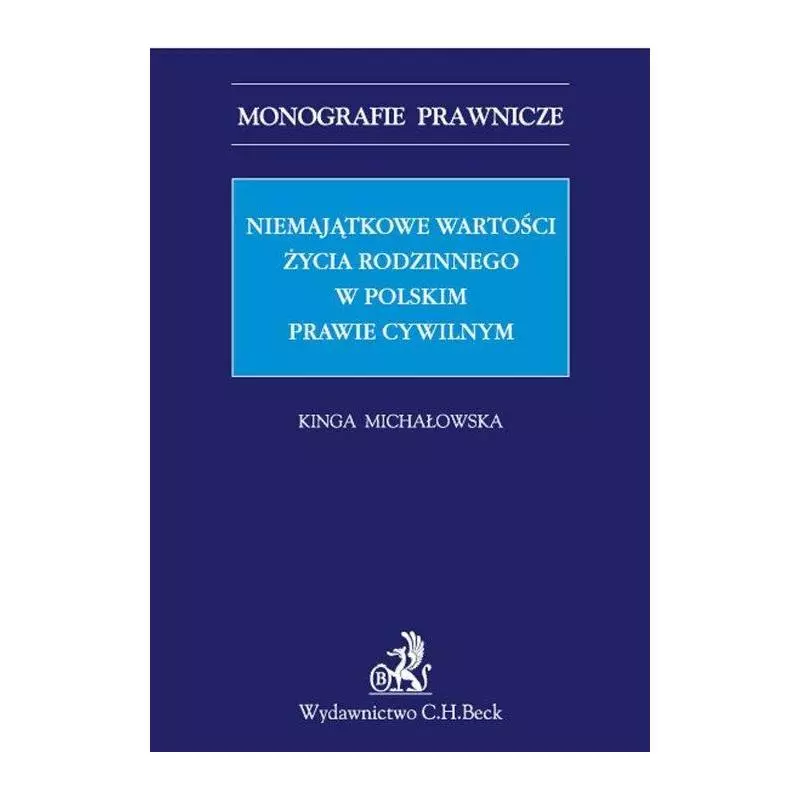 MONOGRAFIE PRAWNICZE

NIEMAJĄTKOWE WARTOŚCI ŻYCIA RODZINNEGO W POLSKIM PRAWIE CYWILNYM

KINGA MICHAŁOWSKA

B

Wydawnictwo C.H.Beck